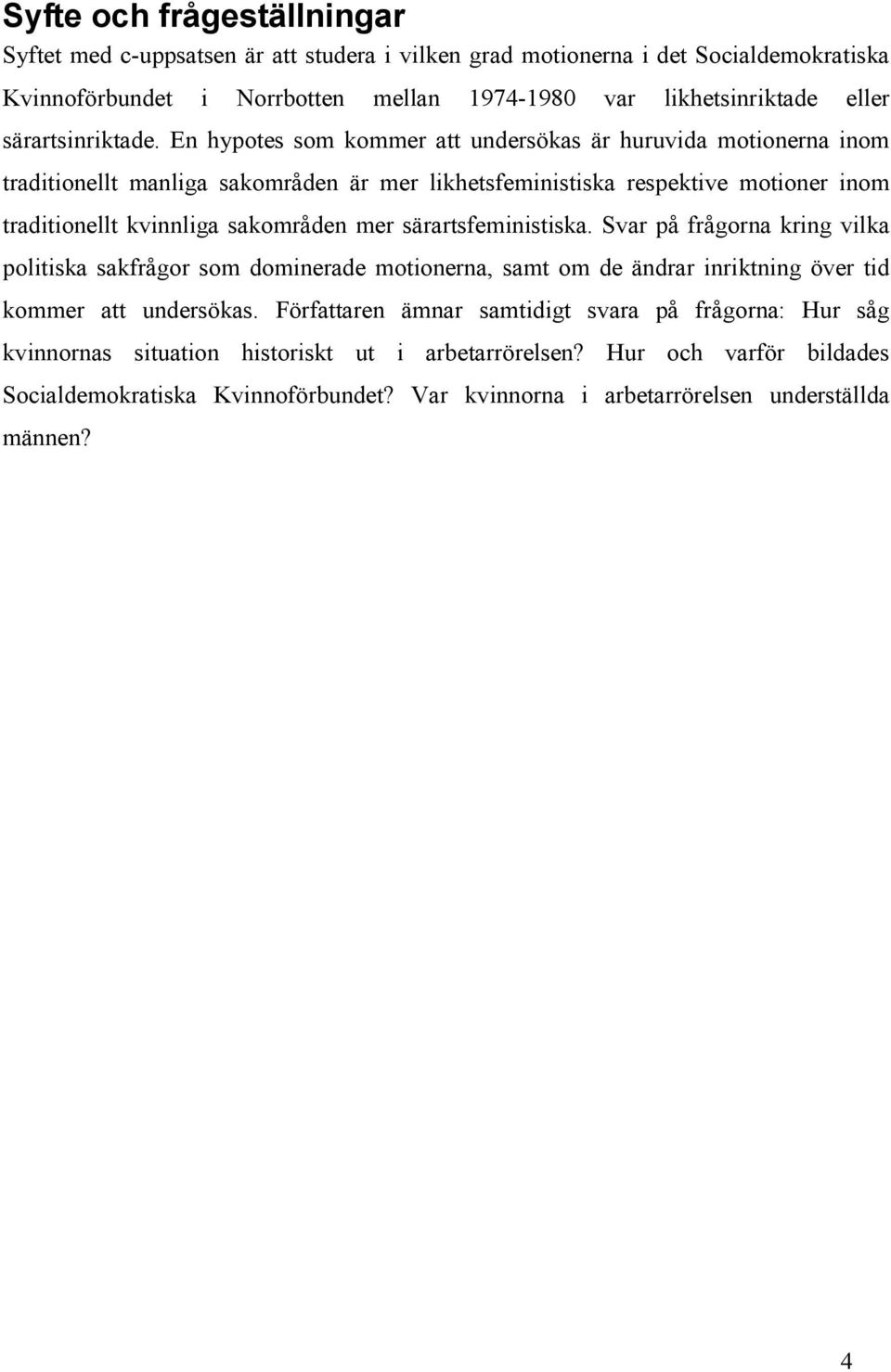 Syfte och frågeställningar

Syftet med c-uppsatsen är att studera i vilken grad motionerna i det Socialdemokratiska Kvinnoförbundet i Norrbotten mellan 1974-1980 var likhetsinriktade eller särartsinriktade. En hypotes som kommer att undersökas är huruvida motionerna inom traditionellt manliga sakområden är mer likhetsfeministiska respektive motioner inom traditionellt kvinnliga sakområden mer särartsfeministiska. Svar på frågorna kring vilka politiska sakfrågor som dominerade motionerna, samt om de ändrar inriktning över tid kommer att undersökas. Författaren ämnar samtidigt svara på frågorna: Hur såg kvinnornas situation historiskt ut i arbetarrörelsen? Hur och varför bildades Socialdemokratiska Kvinnoförbundet? Var kvinnorna i arbetarrörelsen underställda männen?

4